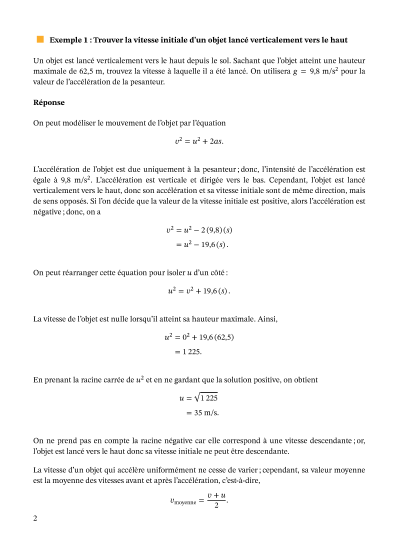 Exemple 1 : Trouver la vitesse initiale d'un objet lancé verticalement vers le haut

Un objet est lancé verticalement vers le haut depuis le sol. Sachant que l'objet atteint une hauteur maximale de 62,5 m, trouvez la vitesse à laquelle il a été lancé. On utilisera $g = 9,8$ m/s$^2$ pour la valeur de l'accélération de la pesanteur.

Réponse

On peut modéliser le mouvement de l'objet par l'équation

$v^2 = u^2 + 2as.$

L'accélération de l'objet est due uniquement à la pesanteur ; donc, l'intensité de l'accélération est égale à 9,8 m/s$^2$. L'accélération est verticale et dirigée vers le bas. Cependant, l'objet est lancé verticalement vers le haut, donc son accélération et sa vitesse initiale sont de même direction, mais de sens opposés. Si l'on décide que la valeur de la vitesse initiale est positive, alors l'accélération est négative ; donc, on a

$v^2 = u^2 - 2(9,8)(s)$
$= u^2 - 19,6(s).$

On peut réarranger cette équation pour isoler $u$ d'un côté :

$u^2 = v^2 + 19,6(s).$

La vitesse de l'objet est nulle lorsqu'il atteint sa hauteur maximale. Ainsi,

$u^2 = 0^2 + 19,6(62,5)$
$= 1\,225.$

En prenant la racine carrée de $u^2$ et en ne gardant que la solution positive, on obtient

$u = \sqrt{1\,225}$
$= 35$ m/s.

On ne prend pas en compte la racine négative car elle correspond à une vitesse descendante ; or, l'objet est lancé vers le haut donc sa vitesse initiale ne peut être descendante.

La vitesse d'un objet qui accélère uniformément ne cesse de varier ; cependant, sa valeur moyenne est la moyenne des vitesses avant et après l'accélération, c'est-à-dire,

$v_{\text{moyenne}} = \frac{v + u}{2}.$

2